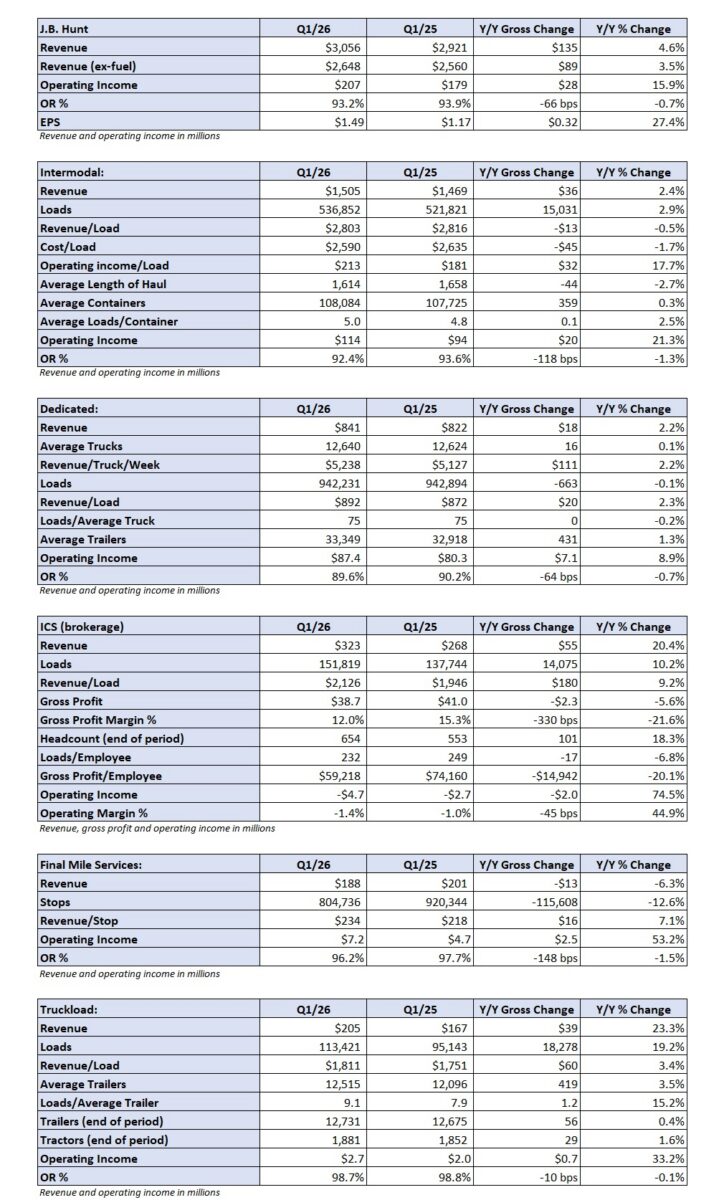 | J.B. Hunt | Q1/26 | Q1/25 | Y/Y Gross Change | Y/Y % Change |
|---|---|---|---|---|
| Revenue | $3,056 | $2,921 | $135 | 4.6% |
| Revenue (ex-fuel) | $2,648 | $2,560 | $89 | 3.5% |
| Operating Income | $207 | $179 | $28 | 15.9% |
| OR % | 93.2% | 93.9% | -66 bps | -0.7% |
| EPS | $1.49 | $1.17 | $0.32 | 27.4% |

Revenue and operating income in millions

| Intermodal: | Q1/26 | Q1/25 | Y/Y Gross Change | Y/Y % Change |
|---|---|---|---|---|
| Revenue | $1,505 | $1,469 | $36 | 2.4% |
| Loads | 536,852 | 521,821 | 15,031 | 2.9% |
| Revenue/Load | $2,803 | $2,816 | -$13 | -0.5% |
| Cost/Load | $2,590 | $2,635 | -$45 | -1.7% |
| Operating income/Load | $213 | $181 | $32 | 17.7% |
| Average Length of Haul | 1,614 | 1,658 | -44 | -2.7% |
| Average Containers | 108,084 | 107,725 | 359 | 0.3% |
| Average Loads/Container | 5.0 | 4.8 | 0.1 | 2.5% |
| Operating Income | $114 | $94 | $20 | 21.3% |
| OR % | 92.4% | 93.6% | -118 bps | -1.3% |

Revenue and operating income in millions

| Dedicated: | Q1/26 | Q1/25 | Y/Y Gross Change | Y/Y % Change |
|---|---|---|---|---|
| Revenue | $841 | $822 | $18 | 2.2% |
| Average Trucks | 12,640 | 12,624 | 16 | 0.1% |
| Revenue/Truck/Week | $5,238 | $5,127 | $111 | 2.2% |
| Loads | 942,231 | 942,894 | -663 | -0.1% |
| Revenue/Load | $892 | $872 | $20 | 2.3% |
| Loads/Average Truck | 75 | 75 | 0 | -0.2% |
| Average Trailers | 33,349 | 32,918 | 431 | 1.3% |
| Operating Income | $87.4 | $80.3 | $7.1 | 8.9% |
| OR % | 89.6% | 90.2% | -64 bps | -0.7% |

Revenue and operating income in millions

| ICS (brokerage) | Q1/26 | Q1/25 | Y/Y Gross Change | Y/Y % Change |
|---|---|---|---|---|
| Revenue | $323 | $268 | $55 | 20.4% |
| Loads | 151,819 | 137,744 | 14,075 | 10.2% |
| Revenue/Load | $2,126 | $1,946 | $180 | 9.2% |
| Gross Profit | $38.7 | $41.0 | -$2.3 | -5.6% |
| Gross Profit Margin % | 12.0% | 15.3% | -330 bps | -21.6% |
| Headcount (end of period) | 654 | 553 | 101 | 18.3% |
| Loads/Employee | 232 | 249 | -17 | -6.8% |
| Gross Profit/Employee | $59,218 | $74,160 | -$14,942 | -20.1% |
| Operating Income | -$4.7 | -$2.7 | -$2.0 | 74.5% |
| Operating Margin % | -1.4% | -1.0% | -45 bps | 44.9% |

Revenue, gross profit and operating income in millions

| Final Mile Services: | Q1/26 | Q1/25 | Y/Y Gross Change | Y/Y % Change |
|---|---|---|---|---|
| Revenue | $188 | $201 | -$13 | -6.3% |
| Stops | 804,736 | 920,344 | -115,608 | -12.6% |
| Revenue/Stop | $234 | $218 | $16 | 7.1% |
| Operating Income | $7.2 | $4.7 | $2.5 | 53.2% |
| OR % | 96.2% | 97.7% | -148 bps | -1.5% |

Revenue and operating income in millions

| Truckload: | Q1/26 | Q1/25 | Y/Y Gross Change | Y/Y % Change |
|---|---|---|---|---|
| Revenue | $205 | $167 | $39 | 23.3% |
| Loads | 113,421 | 95,143 | 18,278 | 19.2% |
| Revenue/Load | $1,811 | $1,751 | $60 | 3.4% |
| Average Trailers | 12,515 | 12,096 | 419 | 3.5% |
| Loads/Average Trailer | 9.1 | 7.9 | 1.2 | 15.2% |
| Trailers (end of period) | 12,731 | 12,675 | 56 | 0.4% |
| Tractors (end of period) | 1,881 | 1,852 | 29 | 1.6% |
| Operating Income | $2.7 | $2.0 | $0.7 | 33.2% |
| OR % | 98.7% | 98.8% | -10 bps | -0.1% |

Revenue and operating income in millions